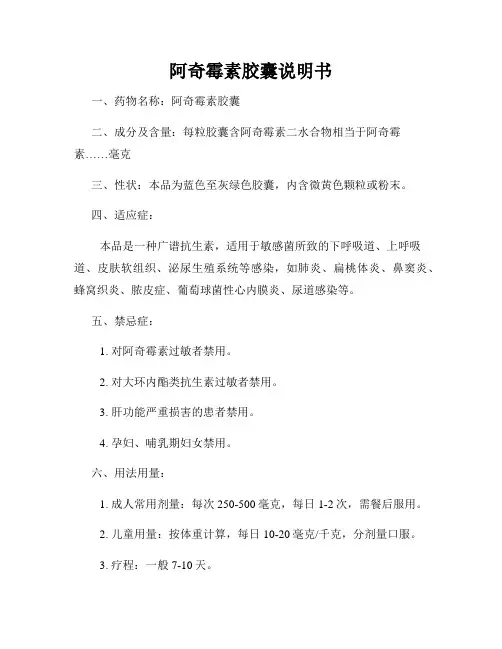 阿奇霉素胶囊说明书

一、药物名称：阿奇霉素胶囊

二、成分及含量：每粒胶囊含阿奇霉素二水合物相当于阿奇霉素……毫克

三、性状：本品为蓝色至灰绿色胶囊，内含微黄色颗粒或粉末。

四、适应症：

本品是一种广谱抗生素，适用于敏感菌所致的下呼吸道、上呼吸道、皮肤软组织、泌尿生殖系统等感染，如肺炎、扁桃体炎、鼻窦炎、蜂窝织炎、脓皮症、葡萄球菌性心内膜炎、尿道感染等。

五、禁忌症：

1. 对阿奇霉素过敏者禁用。

2. 对大环内酯类抗生素过敏者禁用。

3. 肝功能严重损害的患者禁用。

4. 孕妇、哺乳期妇女禁用。

六、用法用量：

1. 成人常用剂量：每次 250-500 毫克，每日 1-2 次，需餐后服用。

2. 儿童用量：按体重计算，每日 10-20 毫克/千克，分剂量口服。

3. 疗程：一般 7-10 天。